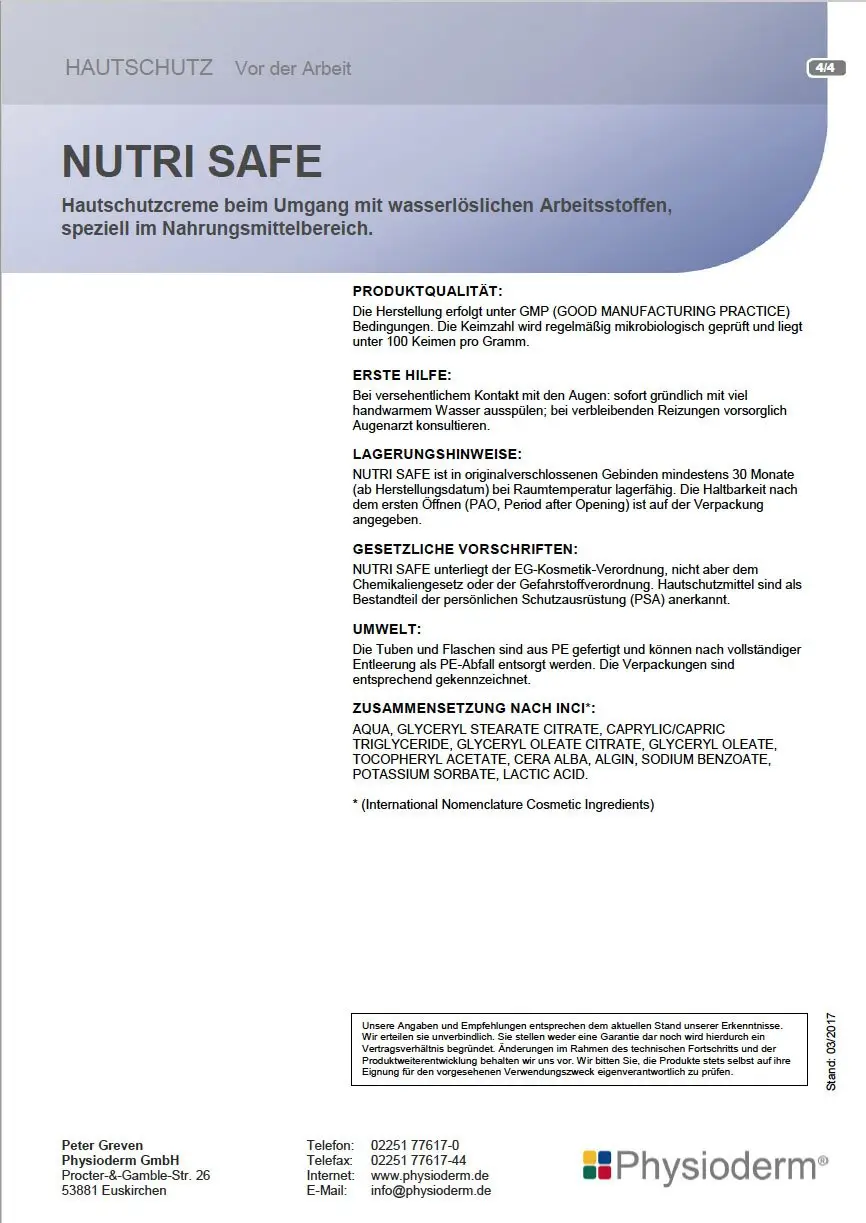 HAUTSCHUTZ Vor der Arbeit

4/4

NUTRI SAFE

Hautschutzcreme beim Umgang mit wasserlöslichen Arbeitsstoffen, speziell im Nahrungsmittelbereich.

PRODUKTQUALITÄT:
Die Herstellung erfolgt unter GMP (GOOD MANUFACTURING PRACTICE) Bedingungen. Die Keimzahl wird regelmäßig mikrobiologisch geprüft und liegt unter 100 Keimen pro Gramm.

ERSTE HILFE:
Bei versehentlichem Kontakt mit den Augen: sofort gründlich mit viel handwarmem Wasser ausspülen; bei verbleibenden Reizungen vorsorglich Augenarzt konsultieren.

LAGERUNGSHINWEISE:
NUTRI SAFE ist in originalverschlossenen Gebinden mindestens 30 Monate (ab Herstellungsdatum) bei Raumtemperatur lagerfähig. Die Haltbarkeit nach dem ersten Öffnen (PAO, Period after Opening) ist auf der Verpackung angegeben.

GESETZLICHE VORSCHRIFTEN:
NUTRI SAFE unterliegt der EG-Kosmetik-Verordnung, nicht aber dem Chemikaliengesetz oder der Gefahrstoffverordnung. Hautschutzmittel sind als Bestandteil der persönlichen Schutzausrüstung (PSA) anerkannt.

UMWELT:
Die Tuben und Flaschen sind aus PE gefertigt und können nach vollständiger Entleerung als PE-Abfall entsorgt werden. Die Verpackungen sind entsprechend gekennzeichnet.

ZUSAMMENSETZUNG NACH INCI*:
AQUA, GLYCERYL STEARATE CITRATE, CAPRYLIC/CAPRIC TRIGLYCERIDE, GLYCERYL OLEATE CITRATE, GLYCERYL OLEATE, TOCOPHERYL ACETATE, CERA ALBA, ALGIN, SODIUM BENZOATE, POTASSIUM SORBATE, LACTIC ACID.

* (International Nomenclature Cosmetic Ingredients)

Unsere Angaben und Empfehlungen entsprechen dem aktuellen Stand unserer Erkenntnisse. Wir erteilen sie unverbindlich. Sie stellen weder eine Garantie dar noch wird hierdurch ein Vertragsverhältnis begründet. Änderungen im Rahmen des technischen Fortschritts und der Produktweiterentwicklung behalten wir uns vor. Wir bitten Sie, die Produkte stets selbst auf ihre Eignung für den vorgesehenen Verwendungszweck eigenverantwortlich zu prüfen.

Stand: 03/2017

Peter Greven
Physioderm GmbH
Procter-&-Gamble-Str. 26
53881 Euskirchen

Telefon: 02251 77617-0
Telefax: 02251 77617-44
Internet: www.physioderm.de
E-Mail: info@physioderm.de

Physioderm®